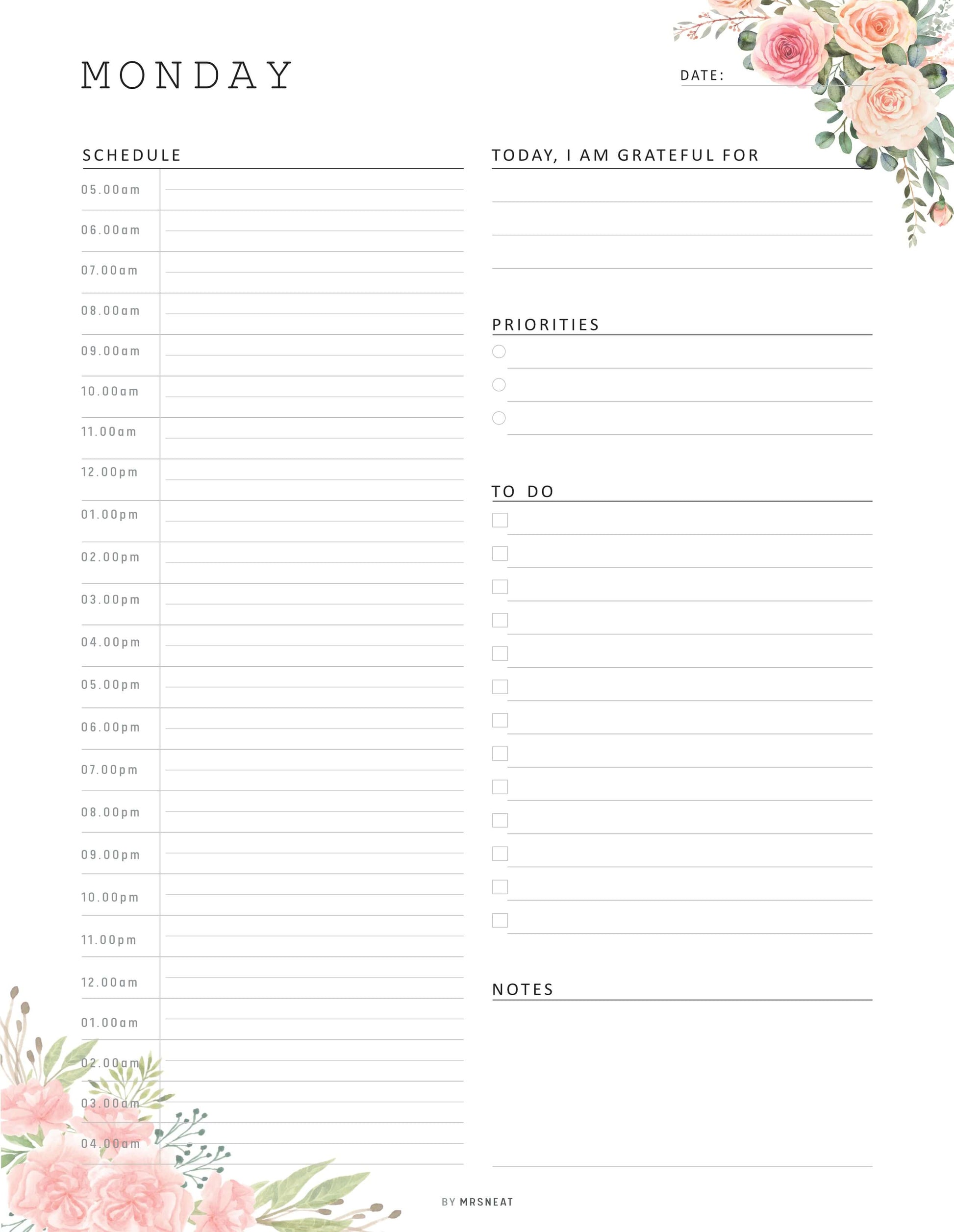 MONDAY

DATE:

SCHEDULE

05.00am
06.00am
07.00am
08.00am
09.00am
10.00am
11.00am
12.00pm
01.00pm
02.00pm
03.00pm
04.00pm
05.00pm
06.00pm
07.00pm
08.00pm
09.00pm
10.00pm
11.00pm
12.00am
01.00am
02.00am
03.00am
04.00am

TODAY, I AM GRATEFUL FOR

PRIORITIES

TO DO

NOTES

BY MRSNEAT